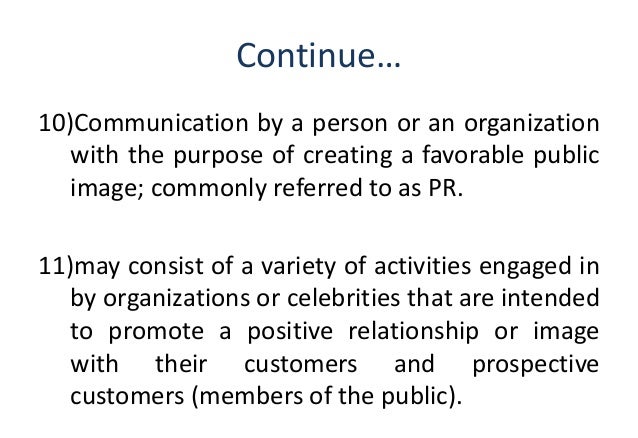 Continue…

10)Communication by a person or an organization with the purpose of creating a favorable public image; commonly referred to as PR.

11)may consist of a variety of activities engaged in by organizations or celebrities that are intended to promote a positive relationship or image with their customers and prospective customers (members of the public).